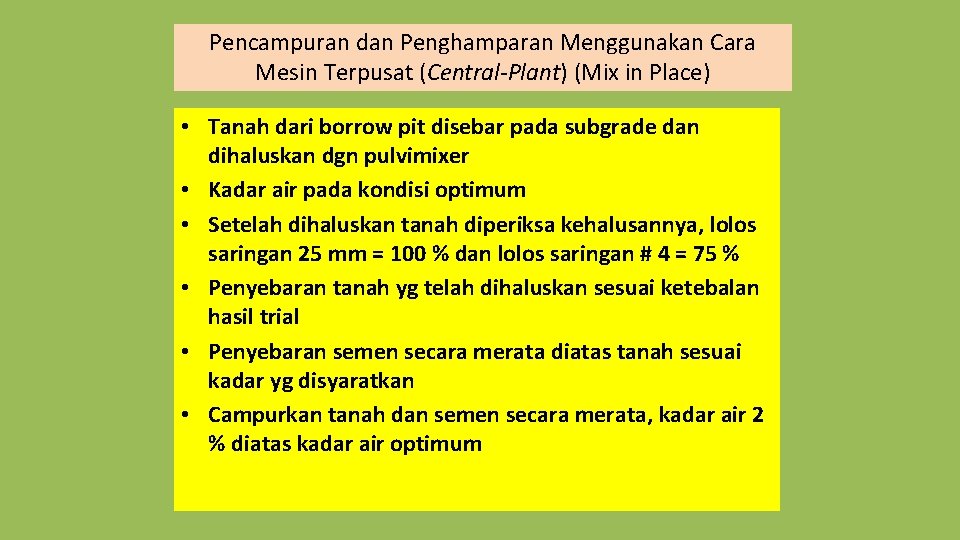 Pencampuran dan Penghamparan Menggunakan Cara Mesin Terpusat (Central-Plant) (Mix in Place)

• Tanah dari borrow pit disebar pada subgrade dan dihaluskan dgn pulvimixer
• Kadar air pada kondisi optimum
• Setelah dihaluskan tanah diperiksa kehalusannya, lolos saringan 25 mm = 100 % dan lolos saringan # 4 = 75 %
• Penyebaran tanah yg telah dihaluskan sesuai ketebalan hasil trial
• Penyebaran semen secara merata diatas tanah sesuai kadar yg disyaratkan
• Campurkan tanah dan semen secara merata, kadar air 2 % diatas kadar air optimum